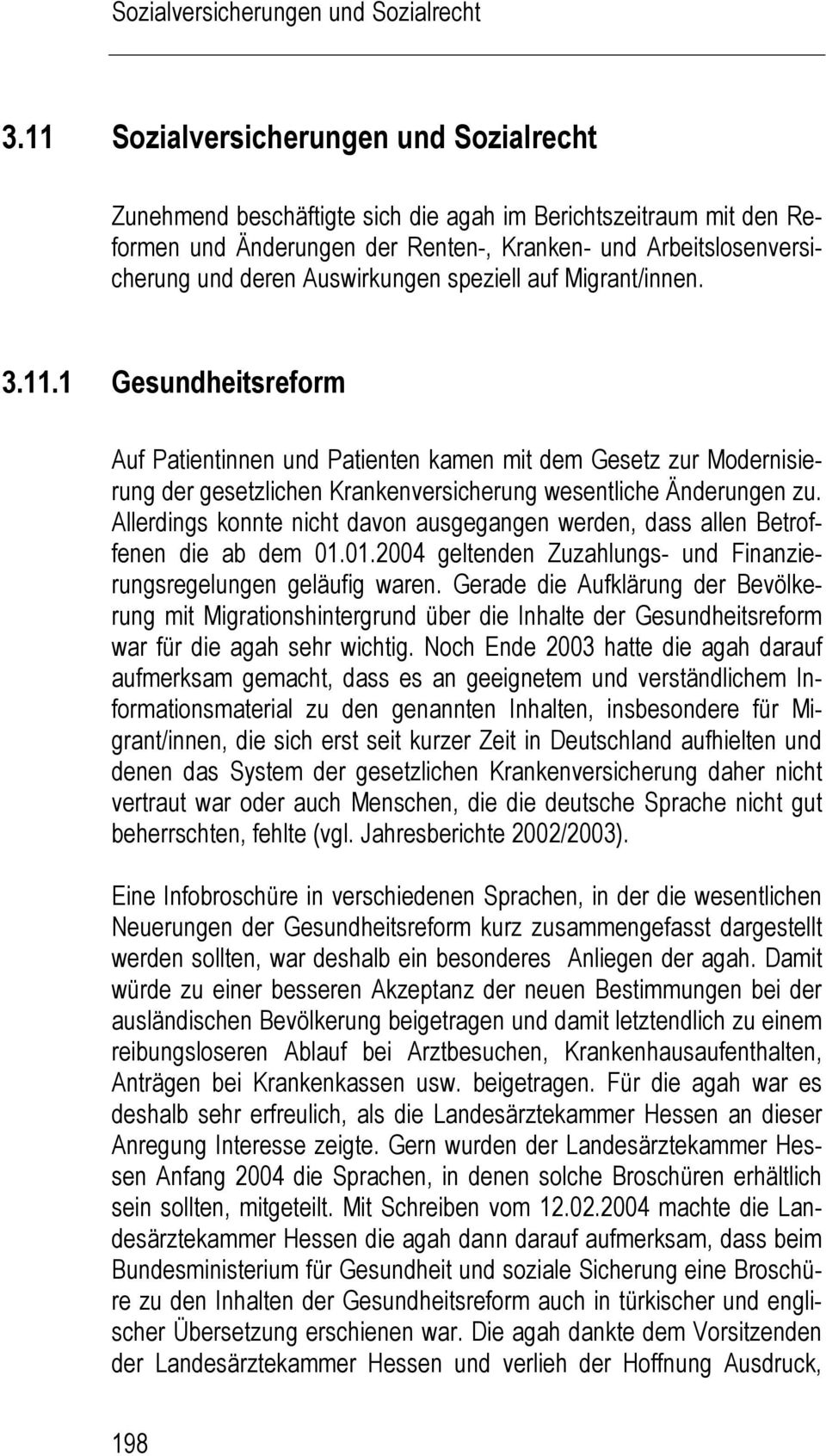 Sozialversicherungen und Sozialrecht

3.11 Sozialversicherungen und Sozialrecht

Zunehmend beschäftigte sich die agah im Berichtszeitraum mit den Reformen und Änderungen der Renten-, Kranken- und Arbeitslosenversicherung und deren Auswirkungen speziell auf Migrant/innen.

3.11.1 Gesundheitsreform

Auf Patientinnen und Patienten kamen mit dem Gesetz zur Modernisierung der gesetzlichen Krankenversicherung wesentliche Änderungen zu. Allerdings konnte nicht davon ausgegangen werden, dass allen Betroffenen die ab dem 01.01.2004 geltenden Zuzahlungs- und Finanzierungsregelungen geläufig waren. Gerade die Aufklärung der Bevölkerung mit Migrationshintergrund über die Inhalte der Gesundheitsreform war für die agah sehr wichtig. Noch Ende 2003 hatte die agah darauf aufmerksam gemacht, dass es an geeignetem und verständlichem Informationsmaterial zu den genannten Inhalten, insbesondere für Migrant/innen, die sich erst seit kurzer Zeit in Deutschland aufhielten und denen das System der gesetzlichen Krankenversicherung daher nicht vertraut war oder auch Menschen, die die deutsche Sprache nicht gut beherrschten, fehlte (vgl. Jahresberichte 2002/2003).

Eine Infobroschüre in verschiedenen Sprachen, in der die wesentlichen Neuerungen der Gesundheitsreform kurz zusammengefasst dargestellt werden sollten, war deshalb ein besonderes Anliegen der agah. Damit würde zu einer besseren Akzeptanz der neuen Bestimmungen bei der ausländischen Bevölkerung beigetragen und damit letztendlich zu einem reibungsloseren Ablauf bei Arztbesuchen, Krankenhausaufenthalten, Anträgen bei Krankenkassen usw. beigetragen. Für die agah war es deshalb sehr erfreulich, als die Landesärztekammer Hessen an dieser Anregung Interesse zeigte. Gern wurden der Landesärztekammer Hessen Anfang 2004 die Sprachen, in denen solche Broschüren erhältlich sein sollten, mitgeteilt. Mit Schreiben vom 12.02.2004 machte die Landesärztekammer Hessen die agah dann darauf aufmerksam, dass beim Bundesministerium für Gesundheit und soziale Sicherung eine Broschüre zu den Inhalten der Gesundheitsreform auch in türkischer und englischer Übersetzung erschienen war. Die agah dankte dem Vorsitzenden der Landesärztekammer Hessen und verlieh der Hoffnung Ausdruck,

198